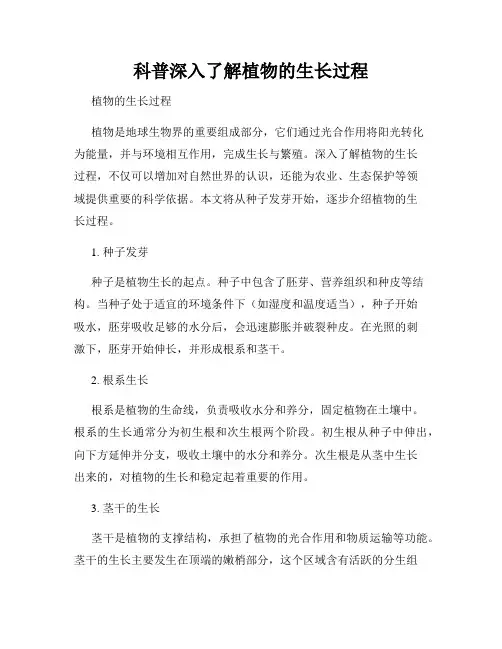 科普深入了解植物的生长过程

植物的生长过程

植物是地球生物界的重要组成部分，它们通过光合作用将阳光转化为能量，并与环境相互作用，完成生长与繁殖。深入了解植物的生长过程，不仅可以增加对自然世界的认识，还能为农业、生态保护等领域提供重要的科学依据。本文将从种子发芽开始，逐步介绍植物的生长过程。

1. 种子发芽

种子是植物生长的起点。种子中包含了胚芽、营养组织和种皮等结构。当种子处于适宜的环境条件下（如湿度和温度适当），种子开始吸水，胚芽吸收足够的水分后，会迅速膨胀并破裂种皮。在光照的刺激下，胚芽开始伸长，并形成根系和茎干。

2. 根系生长

根系是植物的生命线，负责吸收水分和养分，固定植物在土壤中。根系的生长通常分为初生根和次生根两个阶段。初生根从种子中伸出，向下方延伸并分支，吸收土壤中的水分和养分。次生根是从茎中生长出来的，对植物的生长和稳定起着重要的作用。

3. 茎干的生长

茎干是植物的支撑结构，承担了植物的光合作用和物质运输等功能。茎干的生长主要发生在顶端的嫩梢部分，这个区域含有活跃的分生组